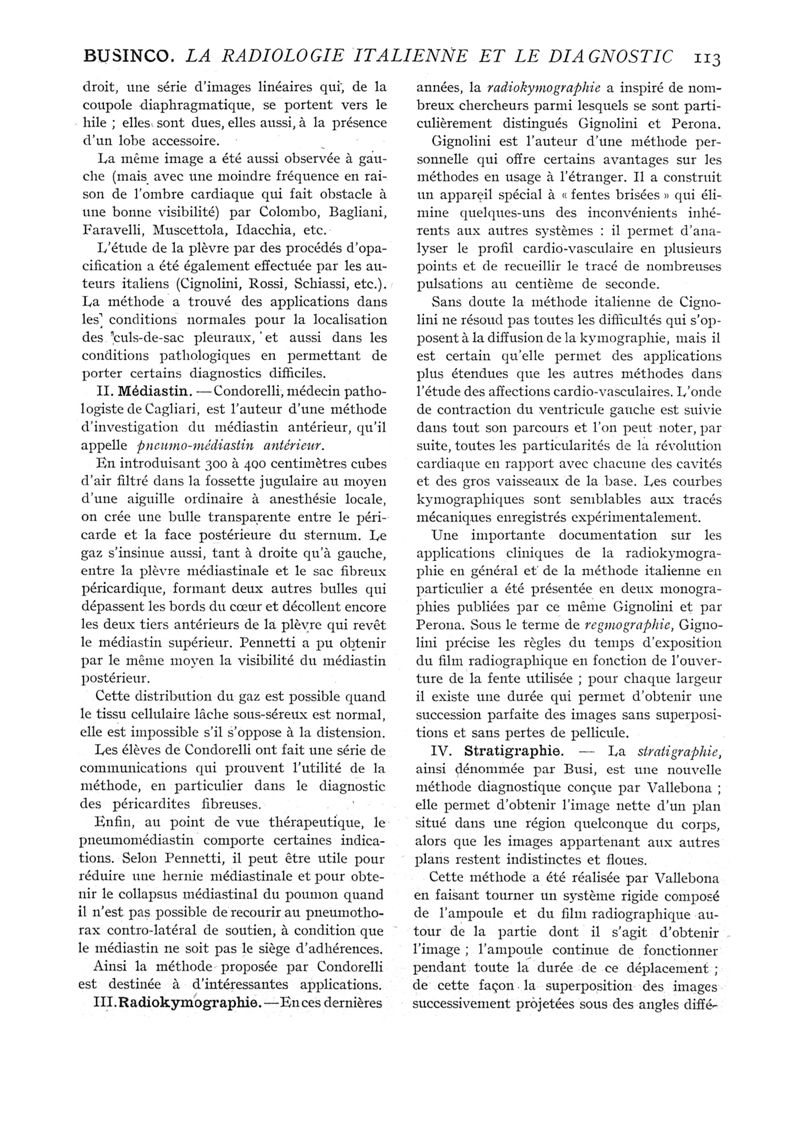 BUSINCO. LA RADIOLOGIE ITALIENNE ET LE DIAGNOSTIC 113

droit, une série d'images linéaires qui, de la coupole diaphragmatique, se portent vers le hile ; elles sont dues, elles aussi, à la présence d'un lobe accessoire.

La même image a été aussi observée à gauche (mais avec une moindre fréquence en raison de l'ombre cardiaque qui fait obstacle à une bonne visibilité) par Colombo, Bagliani, Faravelli, Muscettola, Idacchia, etc.

L'étude de la plèvre par des procédés d'opacification a été également effectuée par les auteurs italiens (Cignolini, Rossi, Schiassi, etc.). La méthode a trouvé des applications dans les conditions normales pour la localisation des culs-de-sac pleuraux, et aussi dans les conditions pathologiques en permettant de porter certains diagnostics difficiles.

II. Médiastin. — Condorelli, médecin pathologiste de Cagliari, est l'auteur d'une méthode d'investigation du médiastin antérieur, qu'il appelle pneumo-médiastin antérieur.

En introduisant 300 à 400 centimètres cubes d'air filtré dans la fossette jugulaire au moyen d'une aiguille ordinaire à anesthésie locale, on crée une bulle transparente entre le péricarde et la face postérieure du sternum. Le gaz s'insinue aussi, tant à droite qu'à gauche, entre la plèvre médiastinale et le sac fibreux péricardique, formant deux autres bulles qui dépassent les bords du cœur et décollent encore les deux tiers antérieurs de la plèvre qui revêt le médiastin supérieur. Pennetti a pu obtenir par le même moyen la visibilité du médiastin postérieur.

Cette distribution du gaz est possible quand le tissu cellulaire lâche sous-séreux est normal, elle est impossible s'il s'oppose à la distension.

Les élèves de Condorelli ont fait une série de communications qui prouvent l'utilité de la méthode, en particulier dans le diagnostic des péricardites fibreuses.

Enfin, au point de vue thérapeutique, le pneumomédiastin comporte certaines indications. Selon Pennetti, il peut être utile pour réduire une hernie médiastinale et pour obtenir le collapsus médiastinal du poumon quand il n'est pas possible de recourir au pneumothorax contro-latéral de soutien, à condition que le médiastin ne soit pas le siège d'adhérences.

Ainsi la méthode proposée par Condorelli est destinée à d'intéressantes applications.

III. Radiokymographie. — En ces dernières années, la radiokymographie a inspiré de nombreux chercheurs parmi lesquels se sont particulièrement distingués Gignolini et Perona.

Gignolini est l'auteur d'une méthode personnelle qui offre certains avantages sur les méthodes en usage à l'étranger. Il a construit un appareil spécial à « fentes brisées » qui élimine quelques-uns des inconvénients inhérents aux autres systèmes : il permet d'analyser le profil cardio-vasculaire en plusieurs points et de recueillir le tracé de nombreuses pulsations au centième de seconde.

Sans doute la méthode italienne de Cignolini ne résoud pas toutes les difficultés qui s'opposent à la diffusion de la kymographie, mais il est certain qu'elle permet des applications plus étendues que les autres méthodes dans l'étude des affections cardio-vasculaires. L'onde de contraction du ventricule gauche est suivie dans tout son parcours et l'on peut noter, par suite, toutes les particularités de la révolution cardiaque en rapport avec chacune des cavités et des gros vaisseaux de la base. Les courbes kymographiques sont semblables aux tracés mécaniques enregistrés expérimentalement.

Une importante documentation sur les applications cliniques de la radiokymographie en général et de la méthode italienne en particulier a été présentée en deux monographies publiées par ce même Gignolini et par Perona. Sous le terme de regmographie, Gignolini précise les règles du temps d'exposition du film radiographique en fonction de l'ouverture de la fente utilisée ; pour chaque largeur il existe une durée qui permet d'obtenir une succession parfaite des images sans superpositions et sans pertes de pellicule.

IV. Stratigraphie. — La stratigraphie, ainsi dénommée par Busi, est une nouvelle méthode diagnostique conçue par Vallebona ; elle permet d'obtenir l'image nette d'un plan situé dans une région quelconque du corps, alors que les images appartenant aux autres plans restent indistinctes et floues.

Cette méthode a été réalisée par Vallebona en faisant tourner un système rigide composé de l'ampoule et du film radiographique autour de la partie dont il s'agit d'obtenir l'image ; l'ampoule continue de fonctionner pendant toute la durée de ce déplacement ; de cette façon la superposition des images successivement projetées sous des angles diffé-